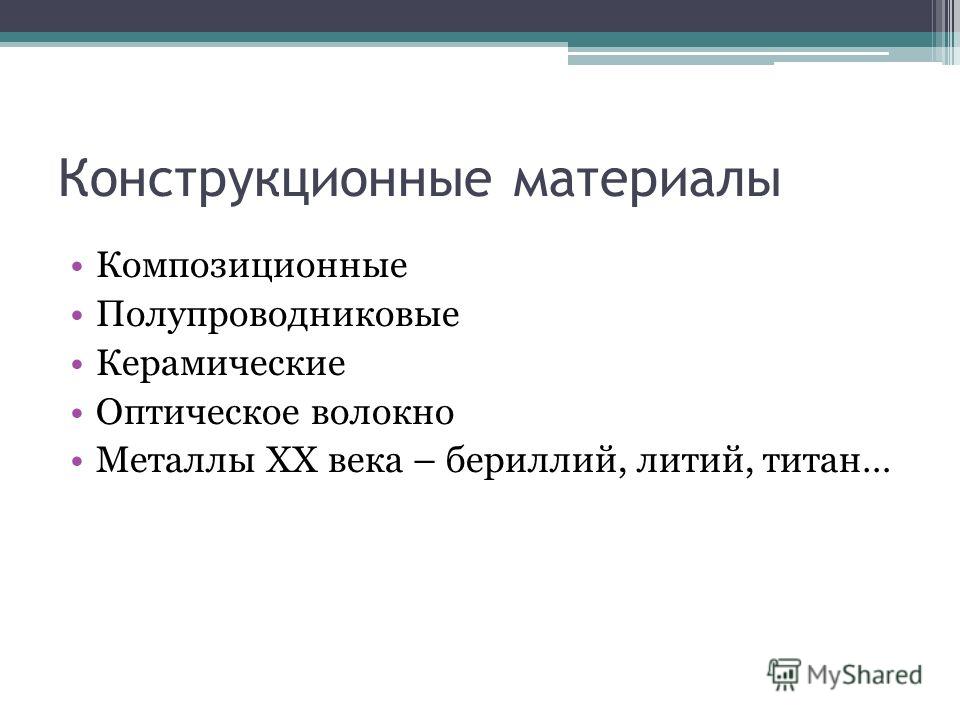 Конструкционные материалы

• Композиционные
• Полупроводниковые
• Керамические
• Оптическое волокно
• Металлы XX века – бериллий, литий, титан…

MyShared